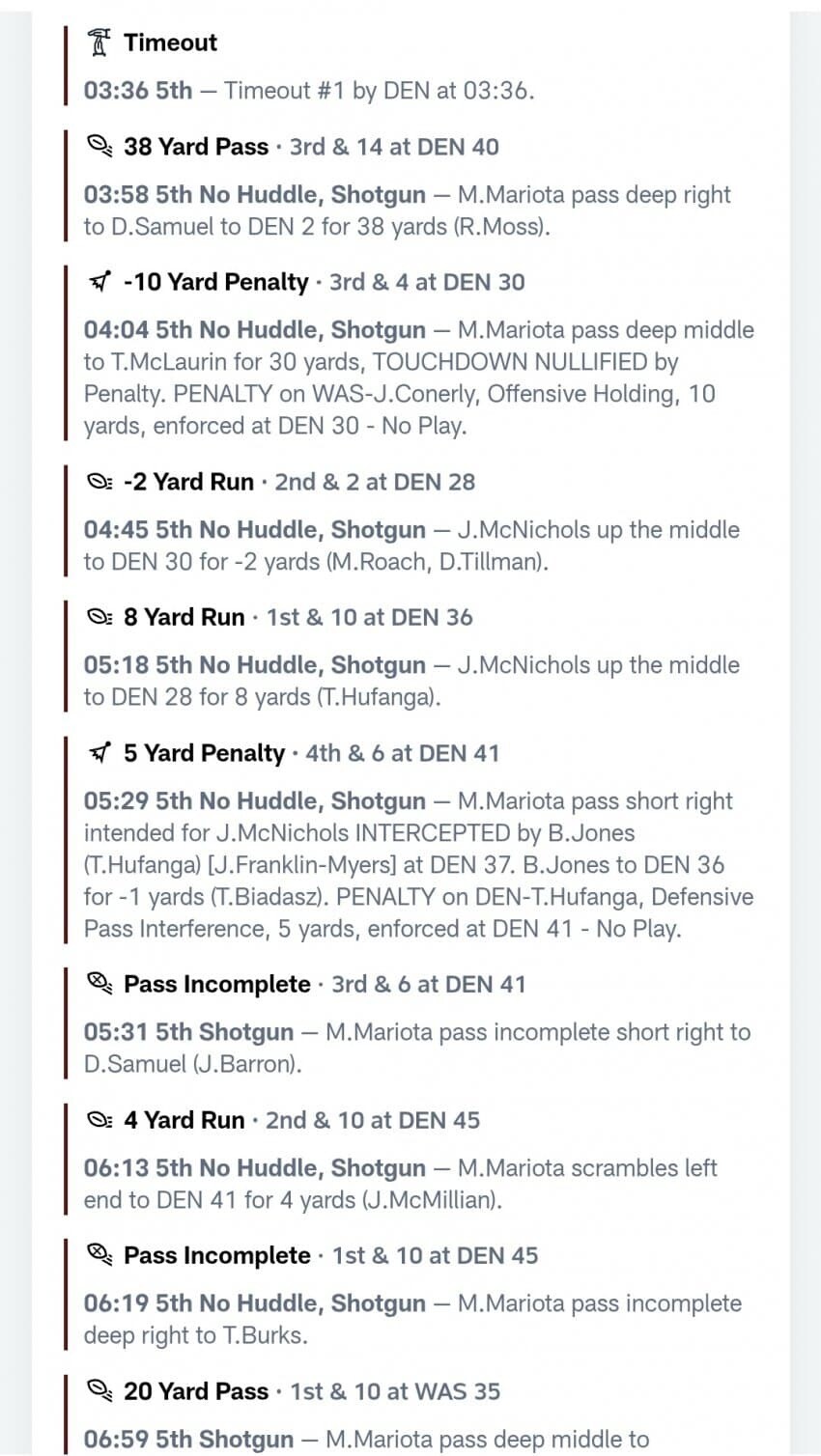 Timeout

03:36 5th — Timeout #1 by DEN at 03:36.

38 Yard Pass · 3rd & 14 at DEN 40

03:58 5th No Huddle, Shotgun — M.Mariota pass deep right to D.Samuel to DEN 2 for 38 yards (R.Moss).

-10 Yard Penalty · 3rd & 4 at DEN 30

04:04 5th No Huddle, Shotgun — M.Mariota pass deep middle to T.McLaurin for 30 yards, TOUCHDOWN NULLIFIED by Penalty. PENALTY on WAS-J.Conerly, Offensive Holding, 10 yards, enforced at DEN 30 - No Play.

-2 Yard Run · 2nd & 2 at DEN 28

04:45 5th No Huddle, Shotgun — J.McNichols up the middle to DEN 30 for -2 yards (M.Roach, D.Tillman).

8 Yard Run · 1st & 10 at DEN 36

05:18 5th No Huddle, Shotgun — J.McNichols up the middle to DEN 28 for 8 yards (T.Hufanga).

5 Yard Penalty · 4th & 6 at DEN 41

05:29 5th No Huddle, Shotgun — M.Mariota pass short right intended for J.McNichols INTERCEPTED by B.Jones (T.Hufanga) [J.Franklin-Myers] at DEN 37. B.Jones to DEN 36 for -1 yards (T.Biadasz). PENALTY on DEN-T.Hufanga, Defensive Pass Interference, 5 yards, enforced at DEN 41 - No Play.

Pass Incomplete · 3rd & 6 at DEN 41

05:31 5th Shotgun — M.Mariota pass incomplete short right to D.Samuel (J.Barron).

4 Yard Run · 2nd & 10 at DEN 45

06:13 5th No Huddle, Shotgun — M.Mariota scrambles left end to DEN 41 for 4 yards (J.McMillian).

Pass Incomplete · 1st & 10 at DEN 45

06:19 5th No Huddle, Shotgun — M.Mariota pass incomplete deep right to T.Burks.

20 Yard Pass · 1st & 10 at WAS 35

06:59 5th Shotgun — M.Mariota pass deep middle to